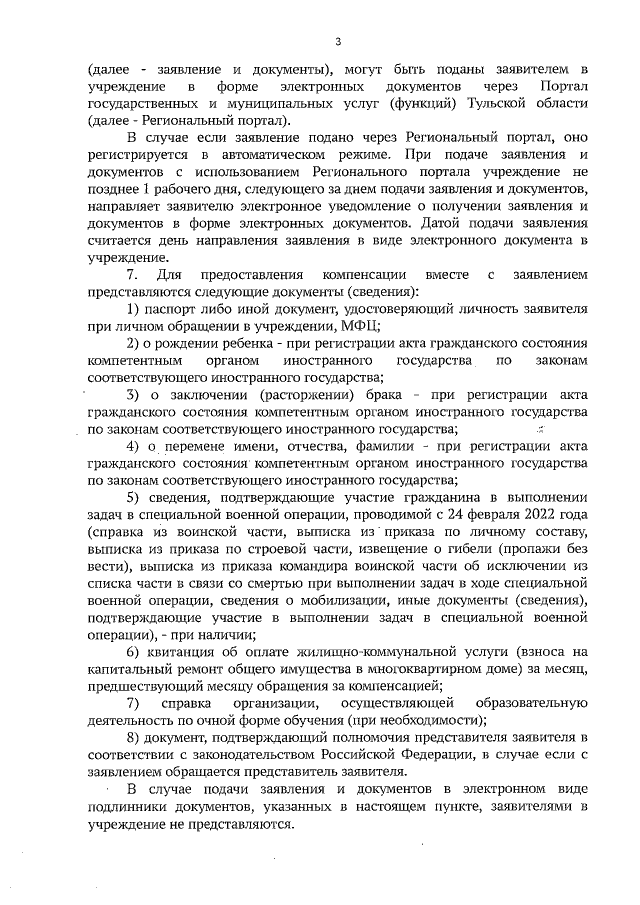 3

(далее - заявление и документы), могут быть поданы заявителем в учреждение в форме электронных документов через Портал государственных и муниципальных услуг (функций) Тульской области (далее - Региональный портал).

В случае если заявление подано через Региональный портал, оно регистрируется в автоматическом режиме. При подаче заявления и документов с использованием Регионального портала учреждение не позднее 1 рабочего дня, следующего за днем подачи заявления и документов, направляет заявителю электронное уведомление о получении заявления и документов в форме электронных документов. Датой подачи заявления считается день направления заявления в виде электронного документа в учреждение.

7. Для предоставления компенсации вместе с заявлением представляются следующие документы (сведения):

1) паспорт либо иной документ, удостоверяющий личность заявителя при личном обращении в учреждении, МФЦ;

2) о рождении ребенка - при регистрации акта гражданского состояния компетентным органом иностранного государства по законам соответствующего иностранного государства;

3) о заключении (расторжении) брака - при регистрации акта гражданского состояния компетентным органом иностранного государства по законам соответствующего иностранного государства;

4) о перемене имени, отчества, фамилии - при регистрации акта гражданского состояния компетентным органом иностранного государства по законам соответствующего иностранного государства;

5) сведения, подтверждающие участие гражданина в выполнении задач в специальной военной операции, проводимой с 24 февраля 2022 года (справка из воинской части, выписка из приказа по личному составу, выписка из приказа по строевой части, извещение о гибели (пропажи без вести), выписка из приказа командира воинской части об исключении из списка части в связи со смертью при выполнении задач в ходе специальной военной операции, сведения о мобилизации, иные документы (сведения), подтверждающие участие в выполнении задач в специальной военной операции), - при наличии;

6) квитанция об оплате жилищно-коммунальной услуги (взноса на капитальный ремонт общего имущества в многоквартирном доме) за месяц, предшествующий месяцу обращения за компенсацией;

7) справка организации, осуществляющей образовательную деятельность по очной форме обучения (при необходимости);

8) документ, подтверждающий полномочия представителя заявителя в соответствии с законодательством Российской Федерации, в случае если с заявлением обращается представитель заявителя.

В случае подачи заявления и документов в электронном виде подлинники документов, указанных в настоящем пункте, заявителями в учреждение не представляются.